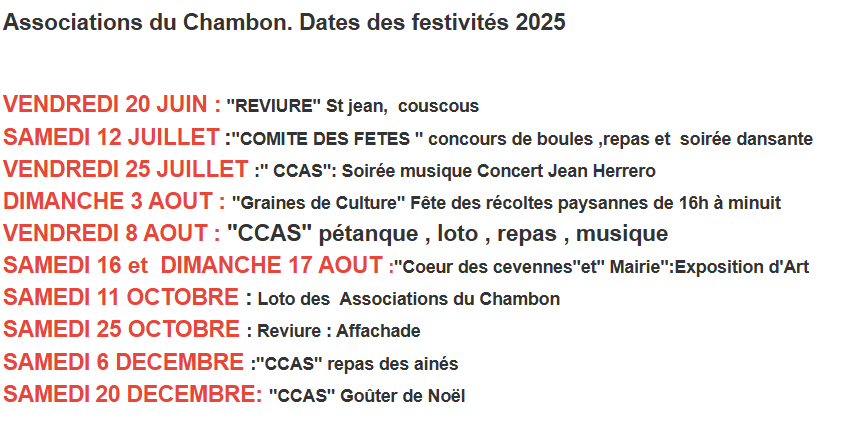 Associations du Chambon. Dates des festivités 2025

VENDREDI 20 JUIN : "REVIURE" St jean, couscous
SAMEDI 12 JUILLET :"COMITE DES FETES " concours de boules ,repas et soirée dansante
VENDREDI 25 JUILLET :" CCAS": Soirée musique Concert Jean Herrero
DIMANCHE 3 AOUT : "Graines de Culture" Fête des récoltes paysannes de 16h à minuit
VENDREDI 8 AOUT : "CCAS" pétanque , loto , repas , musique
SAMEDI 16 et DIMANCHE 17 AOUT :"Coeur des cevennes"et" Mairie":Exposition d'Art
SAMEDI 11 OCTOBRE : Loto des Associations du Chambon
SAMEDI 25 OCTOBRE : Reviure : Affachade
SAMEDI 6 DECEMBRE :"CCAS" repas des ainés
SAMEDI 20 DECEMBRE: "CCAS" Goûter de Noël